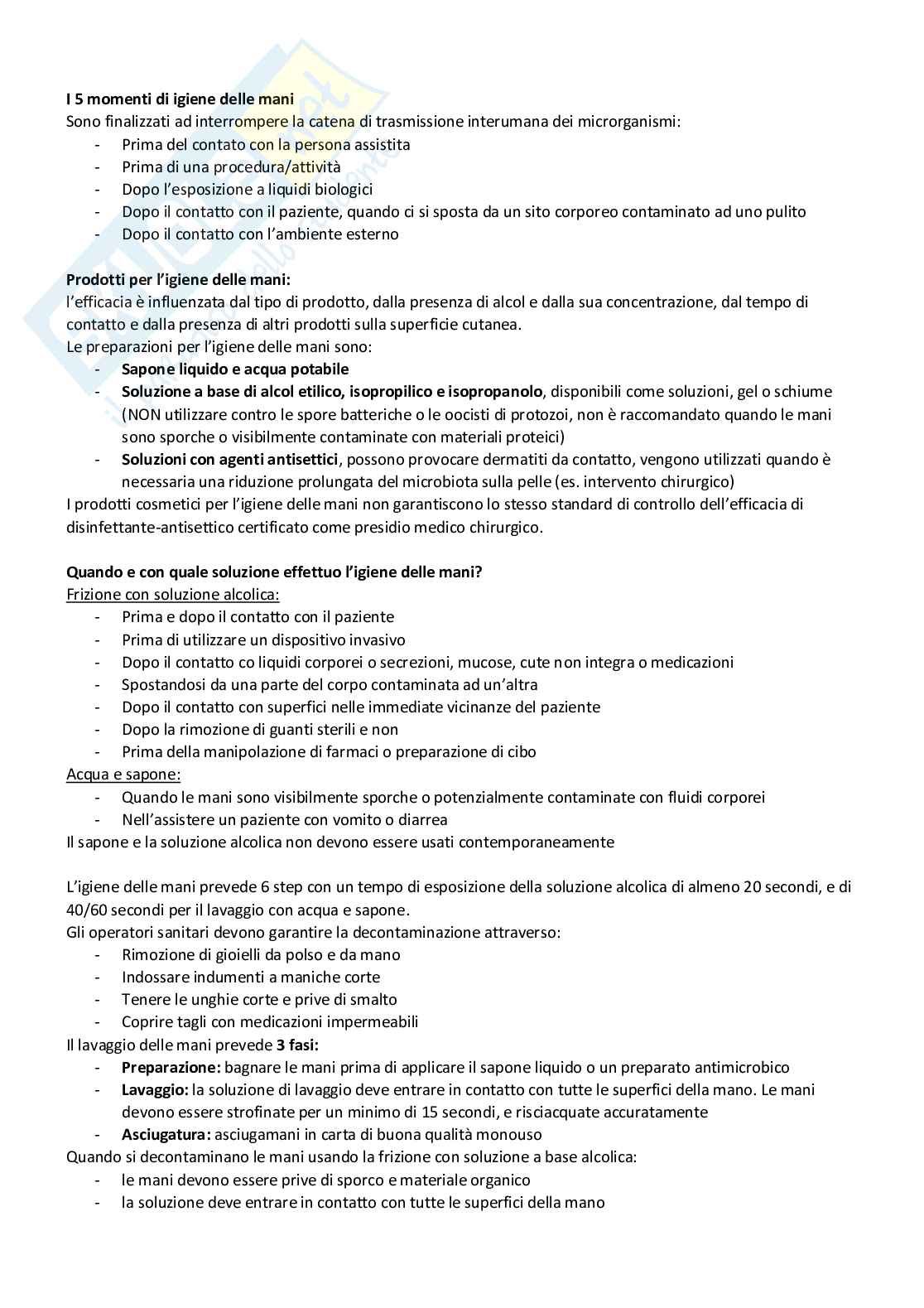 I 5 momenti di igiene delle mani
Sono finalizzati ad interrompere la catena di trasmissione interumana dei microrganismi:
- Prima del contatto con la persona assistita
- Prima di una procedura/attività
- Dopo l'esposizione a liquidi biologici
- Dopo il contatto con il paziente, quando ci si sposta da un sito corporeo contaminato ad uno pulito
- Dopo il contatto con l'ambiente esterno

Prodotti per l'igiene delle mani:
l'efficacia è influenzata dal tipo di prodotto, dalla presenza di alcol e dalla sua concentrazione, dal tempo di contatto e dalla presenza di altri prodotti sulla superficie cutanea.
Le preparazioni per l'igiene delle mani sono:
- Sapone liquido e acqua potabile
- Soluzione a base di alcol etilico, isopropilico e isopropanolo, disponibili come soluzioni, gel o schiume (NON utilizzare contro le spore batteriche o le oocisti di protozoi, non è raccomandato quando le mani sono sporche o visibilmente contaminate con materiali proteici)
- Soluzioni con agenti antisettici, possono provocare dermatiti da contatto, vengono utilizzati quando è necessaria una riduzione prolungata del microbiota sulla pelle (es. intervento chirurgico)
I prodotti cosmetici per l'igiene delle mani non garantiscono lo stesso standard di controllo dell'efficacia di disinfettante-antisettico certificato come presidio medico chirurgico.

Quando e con quale soluzione effettuo l'igiene delle mani?
Frizione con soluzione alcolica:
- Prima e dopo il contatto con il paziente
- Prima di utilizzare un dispositivo invasivo
- Dopo il contatto co liquidi corporei o secrezioni, mucose, cute non integra o medicazioni
- Spostandosi da una parte del corpo contaminata ad un'altra
- Dopo il contatto con superfici nelle immediate vicinanze del paziente
- Dopo la rimozione di guanti sterili e non
- Prima della manipolazione di farmaci o preparazione di cibo
Acqua e sapone:
- Quando le mani sono visibilmente sporche o potenzialmente contaminate con fluidi corporei
- Nell'assistere un paziente con vomito o diarrea
Il sapone e la soluzione alcolica non devono essere usati contemporaneamente

L'igiene delle mani prevede 6 step con un tempo di esposizione della soluzione alcolica di almeno 20 secondi, e di 40/60 secondi per il lavaggio con acqua e sapone.
Gli operatori sanitari devono garantire la decontaminazione attraverso:
- Rimozione di gioielli da polso e da mano
- Indossare indumenti a maniche corte
- Tenere le unghie corte e prive di smalto
- Coprire tagli con medicazioni impermeabili
Il lavaggio delle mani prevede 3 fasi:
- Preparazione: bagnare le mani prima di applicare il sapone liquido o un preparato antimicrobico
- Lavaggio: la soluzione di lavaggio deve entrare in contatto con tutte le superfici della mano. Le mani devono essere strofinate per un minimo di 15 secondi, e risciacquate accuratamente
- Asciugatura: asciugamani in carta di buona qualità monouso
Quando si decontaminano le mani usando la frizione con soluzione a base alcolica:
- le mani devono essere prive di sporco e materiale organico
- la soluzione deve entrare in contatto con tutte le superfici della mano